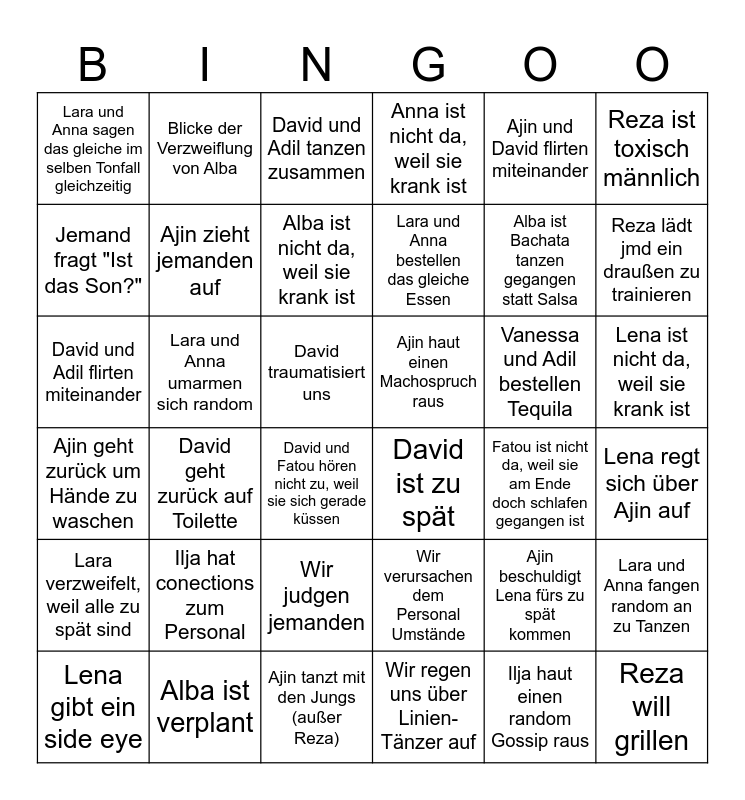 | B | I | N | G | O | O |
|---|---|---|---|---|---|
| Lara und Anna sagen das gleiche im selben Tonfall gleichzeitig | Blicke der Verzweiflung von Alba | David und Adil tanzen zusammen | Anna ist nicht da, weil sie krank ist | Ajin und David flirten miteinander | Reza ist toxisch männlich |
| Jemand fragt "Ist das Son?" | Ajin zieht jemanden auf | Alba ist nicht da, weil sie krank ist | Lara und Anna bestellen das gleiche Essen | Alba ist Bachata tanzen gegangen statt Salsa | Reza lädt jmd ein draußen zu trainieren |
| David und Adil flirten miteinander | Lara und Anna umarmen sich random | David traumatisiert uns | Ajin haut einen Machospruch raus | Vanessa und Adil bestellen Tequila | Lena ist nicht da, weil sie krank ist |
| Ajin geht zurück um Hände zu waschen | David geht zurück auf Toilette | David und Fatou hören nicht zu, weil sie sich gerade küssen | David ist zu spät | Fatou ist nicht da, weil sie am Ende doch schlafen gegangen ist | Lena regt sich über Ajin auf |
| Lara verzweifelt, weil alle zu spät sind | Ilja hat conections zum Personal | Wir judgen jemanden | Wir verursachen dem Personal Umstände | Ajin beschuldigt Lena fürs zu spät kommen | Lara und Anna fangen random an zu Tanzen |
| Lena gibt ein side eye | Alba ist verplant | Ajin tanzt mit den Jungs (außer Reza) | Wir regen uns über Linien-Tänzer auf | Ilja haut einen random Gossip raus | Reza will grillen |